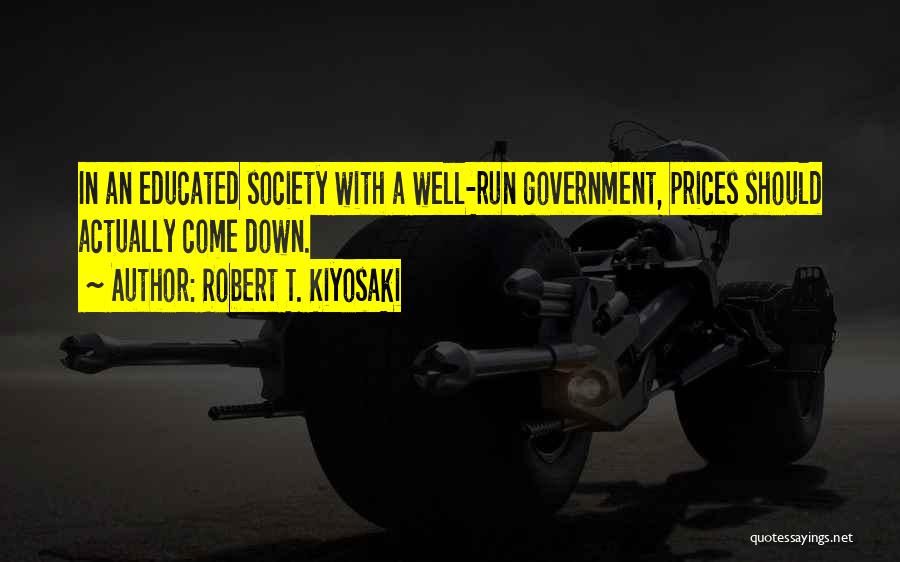 IN AN EDUCATED SOCIETY WITH A WELL-RUN GOVERNMENT, PRICES SHOULD ACTUALLY COME DOWN.

~ AUTHOR: ROBERT T. KIYOSAKI

quotessayings.net